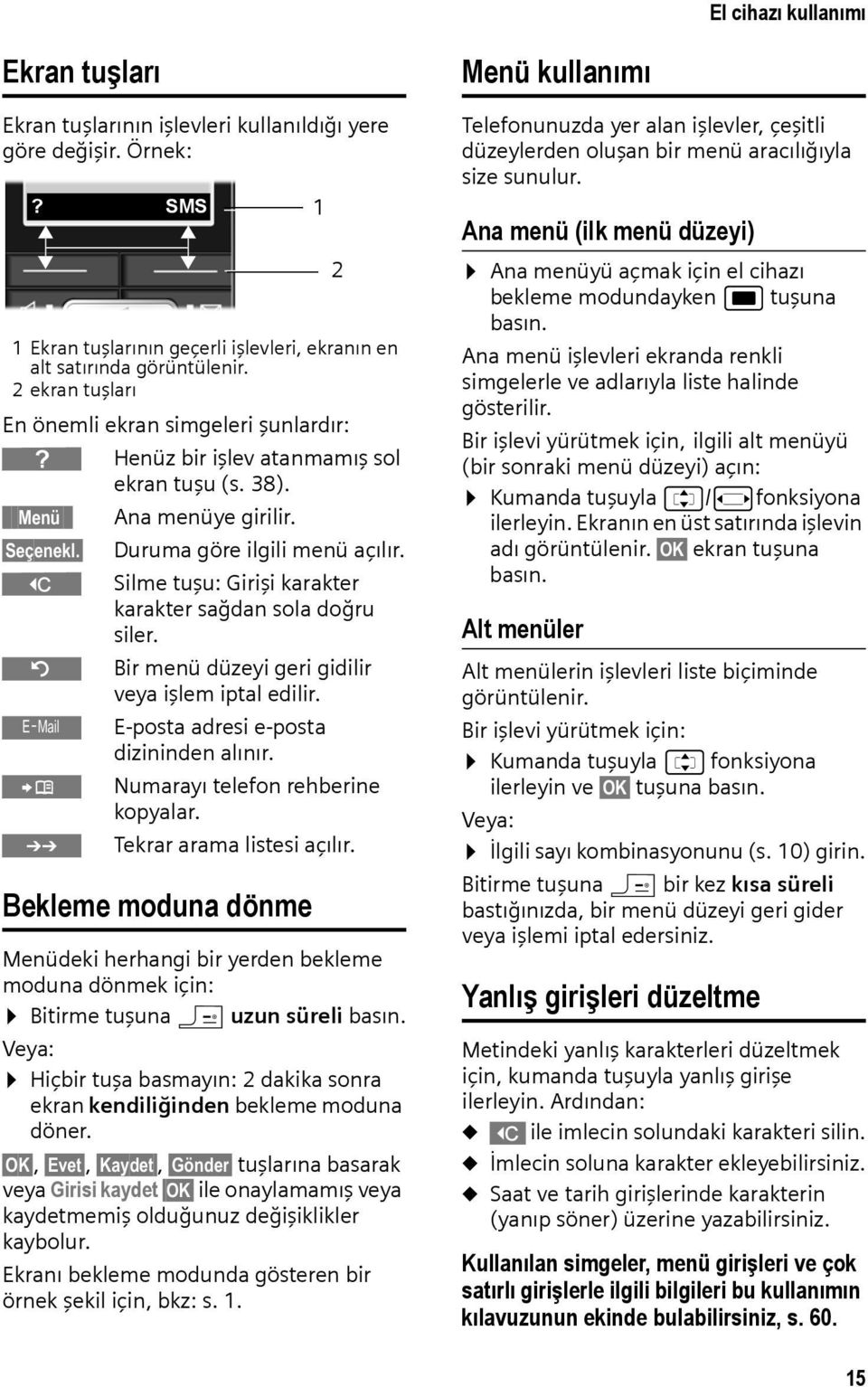 El cihazı kullanımı

Ekran tuşları

Ekran tuşlarının işlevleri kullanıldığı yere göre değişir. Örnek:

? SMS

1

2

1 Ekran tuşlarının geçerli işlevleri, ekranın en alt satırında görüntülenir.
2 ekran tuşları

En önemli ekran simgeleri şunlardır:

? Henüz bir işlev atanmamış sol ekran tuşu (s. 38).

Menü Ana menüye girilir.

Seçenekl. Duruma göre ilgili menü açılır.

C Silme tuşu: Girişi karakter karakter sağdan sola doğru siler.

Bir menü düzeyi geri gidilir veya işlem iptal edilir.

E-Mail E-posta adresi e-posta dizininden alınır.

Numarayı telefon rehberine kopyalar.

Tekrar arama listesi açılır.

Bekleme moduna dönme

Menüdeki herhangi bir yerden bekleme moduna dönmek için:

Bitirme tuşuna uzun süreli basın.

Veya:

Hiçbir tuşa basmayın: 2 dakika sonra ekran kendiliğinden bekleme moduna döner.

OK, Evet, Kaydet, Gönder tuşlarına basarak veya Girisi kaydet OK ile onaylamamış veya kaydetmemiş olduğunuz değişiklikler kaybolur.

Ekranı bekleme modunda gösteren bir örnek şekil için, bkz: s. 1.

Menü kullanımı

Telefonunuzda yer alan işlevler, çeşitli düzeylerden oluşan bir menü aracılığıyla size sunulur.

Ana menü (ilk menü düzeyi)

Ana menüyü açmak için el cihazı bekleme modundayken tuşuna basın.

Ana menü işlevleri ekranda renkli simgelerle ve adlarıyla liste halinde gösterilir.

Bir işlevi yürütmek için, ilgili alt menüyü (bir sonraki menü düzeyi) açın:

Kumanda tuşuyla / fonksiyona ilerleyin. Ekranın en üst satırında işlevin adı görüntülenir. OK ekran tuşuna basın.

Alt menüler

Alt menülerin işlevleri liste biçiminde görüntülenir.

Bir işlevi yürütmek için:

Kumanda tuşuyla fonksiyona ilerleyin ve OK tuşuna basın.

Veya:

İlgili sayı kombinasyonunu (s. 10) girin.

Bitirme tuşuna bir kez kısa süreli bastığınızda, bir menü düzeyi geri gider veya işlemi iptal edersiniz.

Yanlış girişleri düzeltme

Metindeki yanlış karakterleri düzeltmek için, kumanda tuşuyla yanlış girişe ilerleyin. Ardından:

C ile imlecin solundaki karakteri silin.

İmlecin soluna karakter ekleyebilirsiniz.

Saat ve tarih girişlerinde karakterin (yanıp söner) üzerine yazabilirsiniz.

Kullanılan simgeler, menü girişleri ve çok satırlı girişlerle ilgili bilgileri bu kullanımın kılavuzunun ekinde bulabilirsiniz, s. 60.

15